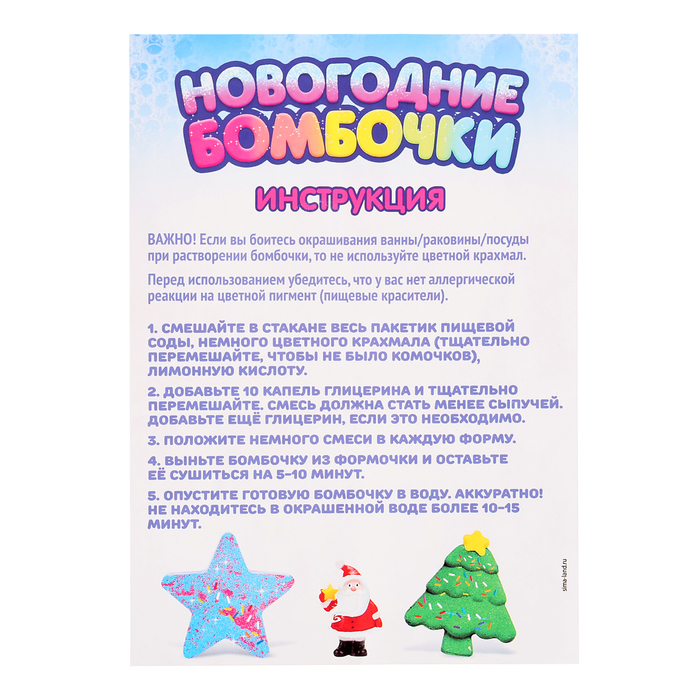 НОВОГОДНИЕ БОМБОЧКИ

ИНСТРУКЦИЯ

ВАЖНО! Если вы боитесь окрашивания ванны/раковины/посуды при растворении бомбочки, то не используйте цветной крахмал.

Перед использованием убедитесь, что у вас нет аллергической реакции на цветной пигмент (пищевые красители).

1. СМЕШАЙТЕ В СТАКАНЕ ВЕСЬ ПАКЕТИК ПИЩЕВОЙ СОДЫ, НЕМНОГО ЦВЕТНОГО КРАХМАЛА (ТЩАТЕЛЬНО ПЕРЕМЕШАЙТЕ, ЧТОБЫ НЕ БЫЛО КОМОЧКОВ), ЛИМОННУЮ КИСЛОТУ.

2. ДОБАВЬТЕ 10 КАПЕЛЬ ГЛИЦЕРИНА И ТЩАТЕЛЬНО ПЕРЕМЕШАЙТЕ. СМЕСЬ ДОЛЖНА СТАТЬ МЕНЕЕ СЫПУЧЕЙ. ДОБАВЬТЕ ЕЩЁ ГЛИЦЕРИН, ЕСЛИ ЭТО НЕОБХОДИМО.

3. ПОЛОЖИТЕ НЕМНОГО СМЕСИ В КАЖДУЮ ФОРМУ.

4. ВЫНЬТЕ БОМБОЧКУ ИЗ ФОРМОЧКИ И ОСТАВЬТЕ ЕЁ СУШИТЬСЯ НА 5–10 МИНУТ.

5. ОПУСТИТЕ ГОТОВУЮ БОМБОЧКУ В ВОДУ. АККУРАТНО! НЕ НАХОДИТЕСЬ В ОКРАШЕННОЙ ВОДЕ БОЛЕЕ 10–15 МИНУТ.

sima-land.ru